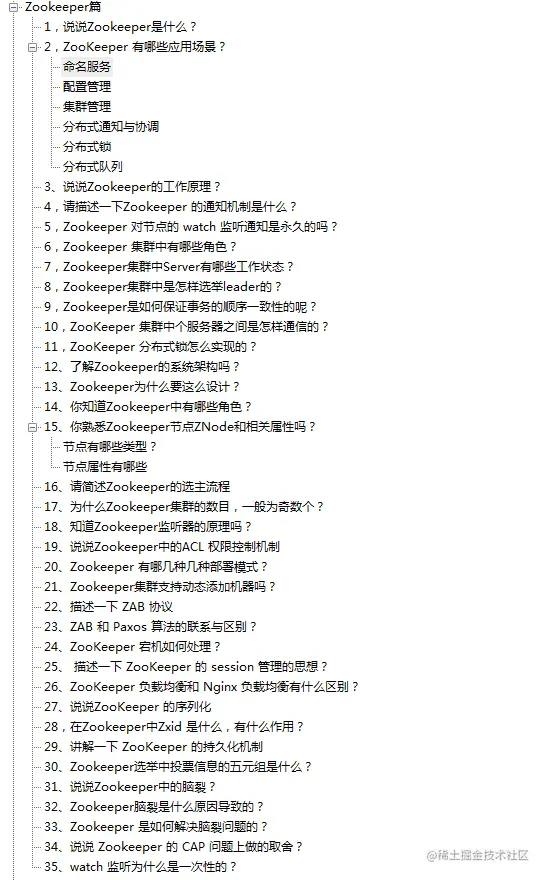 Zookeeper篇
1，说说Zookeeper是什么？
2，ZooKeeper 有哪些应用场景？
命名服务
配置管理
集群管理
分布式通知与协调
分布式锁
分布式队列
3、说说Zookeeper的工作原理？
4，请描述一下Zookeeper 的通知机制是什么？
5，Zookeeper 对节点的 watch 监听通知是永久的吗？
6，Zookeeper 集群中有哪些角色？
7，Zookeeper集群中Server有哪些工作状态？
8，Zookeeper集群中是怎样选举leader的？
9，Zookeeper是如何保证事务的顺序一致性的呢？
10，ZooKeeper 集群中个服务器之间是怎样通信的？
11，ZooKeeper 分布式锁怎么实现的？
12、了解Zookeeper的系统架构吗？
13、Zookeeper为什么要这么设计？
14、你知道Zookeeper中有哪些角色？
15、你熟悉Zookeeper节点ZNode和相关属性吗？
节点有哪些类型？
节点属性有哪些
16、请简述Zookeeper的选主流程
17、为什么Zookeeper集群的数目，一般为奇数个？
18、知道Zookeeper监听器的原理吗？
19、说说Zookeeper中的ACL 权限控制机制
20、Zookeeper 有哪几种几种部署模式？
21、Zookeeper集群支持动态添加机器吗？
22、描述一下 ZAB 协议
23、ZAB 和 Paxos 算法的联系与区别？
24、ZooKeeper 宕机如何处理？
25、 描述一下 ZooKeeper 的 session 管理的思想？
26、ZooKeeper 负载均衡和 Nginx 负载均衡有什么区别？
27、说说ZooKeeper 的序列化
28，在Zookeeper中Zxid 是什么，有什么作用？
29、讲解一下 ZooKeeper 的持久化机制
30、Zookeeper选举中投票信息的五元组是什么？
31、说说Zookeeper中的脑裂？
32、Zookeeper脑裂是什么原因导致的？
33、Zookeeper 是如何解决脑裂问题的？
34、说说 Zookeeper 的 CAP 问题上做的取舍？
35、watch 监听为什么是一次性的？
@稀土掘金技术社区